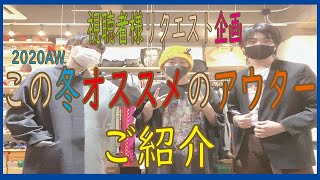 視聴者様リクエスト企画

2020AW

この冬オススメのアウター

ご紹介